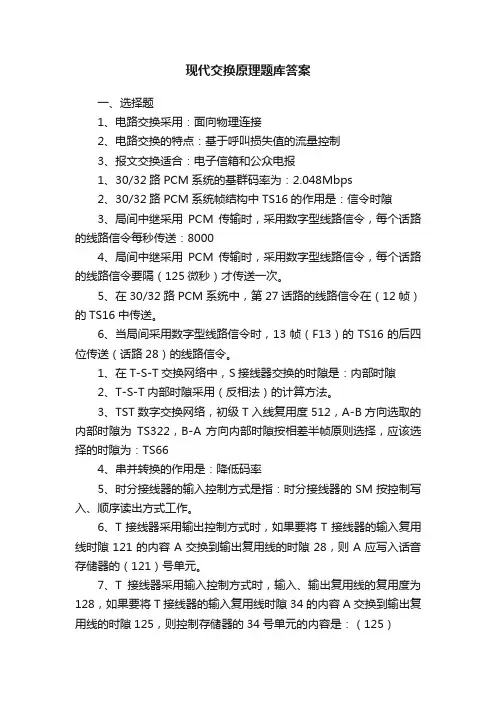 现代交换原理题库答案

一、选择题

1、电路交换采用：面向物理连接

2、电路交换的特点：基于呼叫损失值的流量控制

3、报文交换适合：电子信箱和公众电报

1、30/32 路 PCM 系统的基群码率为：2.048Mbps

2、30/32 路 PCM 系统帧结构中 TS16 的作用是：信令时隙

3、局间中继采用 PCM 传输时，采用数字型线路信令，每个话路的线路信令每秒传送：8000

4、局间中继采用 PCM 传输时，采用数字型线路信令，每个话路的线路信令要隔（125 微秒）才传送一次。

5、在 30/32 路 PCM 系统中，第 27 话路的线路信令在（12 帧）的 TS16 中传送。

6、当局间采用数字型线路信令时，13 帧（F13）的 TS16 的后四位传送（话路 28）的线路信令。

1、在 T-S-T 交换网络中，S 接线器交换的时隙是：内部时隙

2、T-S-T 内部时隙采用（反相法）的计算方法。

3、TST 数字交换网络，初级 T 入线复用度 512，A-B 方向选取的内部时隙为 TS322，B-A 方向内部时隙按相差半帧原则选择，应该选择的时隙为：TS66

4、串并转换的作用是：降低码率

5、时分接线器的输入控制方式是指：时分接线器的 SM 按控制写入、顺序读出方式工作。

6、T 接线器采用输出控制方式时，如果要将 T 接线器的输入复用线时隙 121 的内容 A 交换到输出复用线的时隙 28，则 A 应写入话音存储器的（121）号单元。

7、T 接线器采用输入控制方式时，输入、输出复用线的复用度为 128，如果要将 T 接线器的输入复用线时隙 34 的内容 A 交换到输出复用线的时隙 125，则控制存储器的 34 号单元的内容是：（125）